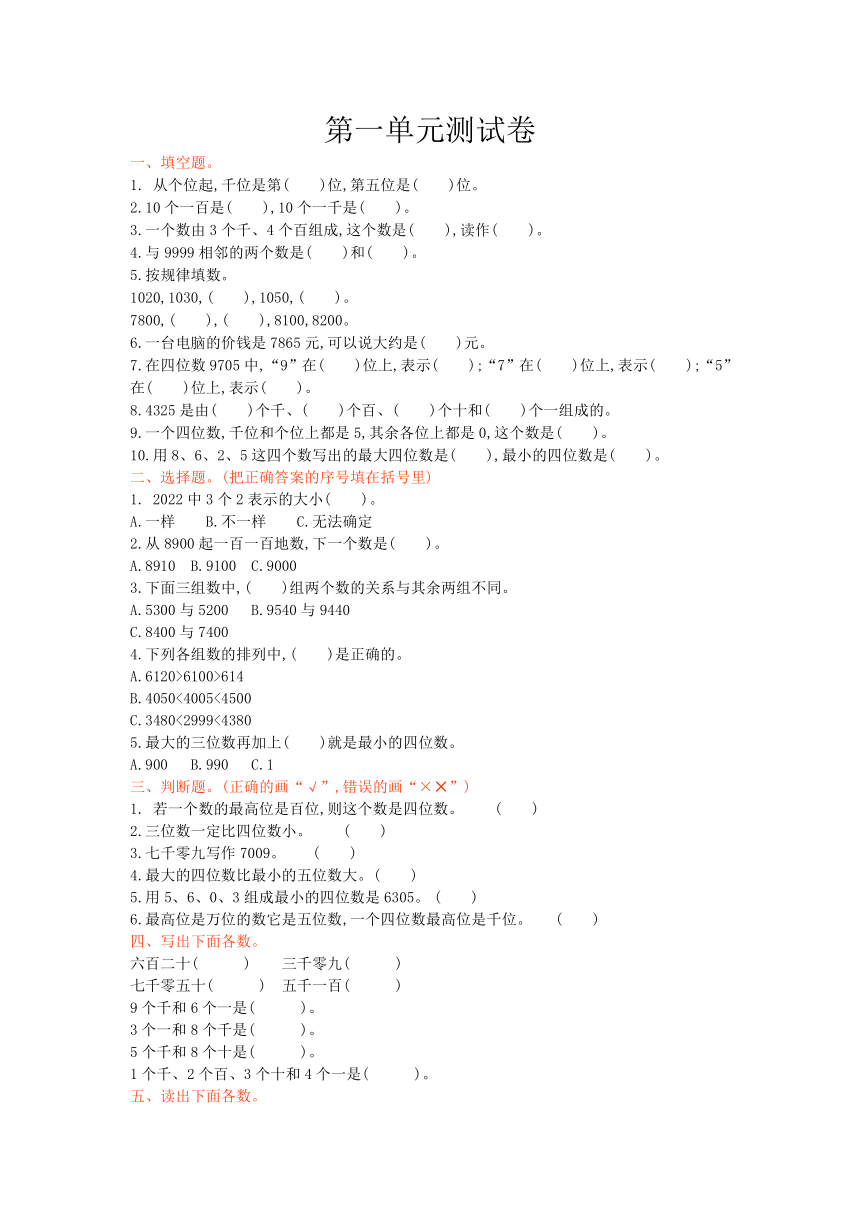 第一单元测试卷

一、填空题。

1. 从个位起,千位是第(　　)位,第五位是(　　)位。

2.10 个一百是(　　),10 个一千是(　　)。

3.一个数由 3 个千、4 个百组成,这个数是(　　),读作(　　)。

4.与 9999 相邻的两个数是(　　)和(　　)。

5.按规律填数。

1020,1030,(　　),1050,(　　)。

7800,(　　),(　　),8100,8200。

6.一台电脑的价钱是 7865 元,可以说大约是(　　)元。

7.在四位数 9705 中,“9”在(　　)位上,表示(　　);“7”在(　　)位上,表示(　　);“5”在(　　)位上,表示(　　)。

8.4325 是由(　　)个千、(　　)个百、(　　)个十和(　　)个一组成的。

9.一个四位数,千位和个位上都是 5,其余各位上都是 0,这个数是(　　)。

10.用 8、6、2、5 这四个数写出的最大四位数是(　　),最小的四位数是(　　)。

二、选择题。(把正确答案的序号填在括号里)

1. 2022 中 3 个 2 表示的大小(　　)。

A.一样　B.不一样　C.无法确定

2.从 8900 起一百一百地数,下一个数是(　　)。

A.8910　B.9100　C.9000

3.下面三组数中,(　　)组两个数的关系与其余两组不同。

A.5300 与 5200　B.9540 与 9440

C.8400 与 7400

4.下列各组数的排列中,(　　)是正确的。

A.6120>6100>614

B.4050<4005<4500

C.3480<2999<4380

5.最大的三位数再加上(　　)就是最小的四位数。

A.900　B.990　C.1

三、判断题。(正确的画“√”,错误的画“××”)

1. 若一个数的最高位是百位,则这个数是四位数。　(　　)

2.三位数一定比四位数小。　(　　)

3.七千零九写作 7009。　(　　)

4.最大的四位数比最小的五位数大。(　　)

5.用 5、6、0、3 组成最小的四位数是 6305。(　　)

6.最高位是万位的数它是五位数,一个四位数最高位是千位。　(　　)

四、写出下面各数。

六百二十(　　)　三千零九(　　)

七千零五十(　　)　五千一百(　　)

9 个千和 6 个一是(　　)。

3 个一和 8 个千是(　　)。

5 个千和 8 个十是(　　)。

1 个千、2 个百、3 个十和 4 个一是(　　)。

五、读出下面各数。